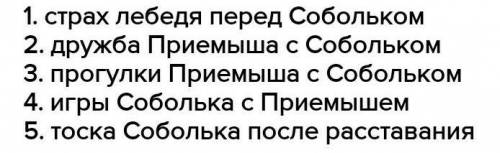 1. страх лебедя перед Собольком
2. дружба Приемыша с Собольком
3. прогулки Приемыша с Собольком
4. игры Соболька с Приемышем
5. тоска Соболька после расставания